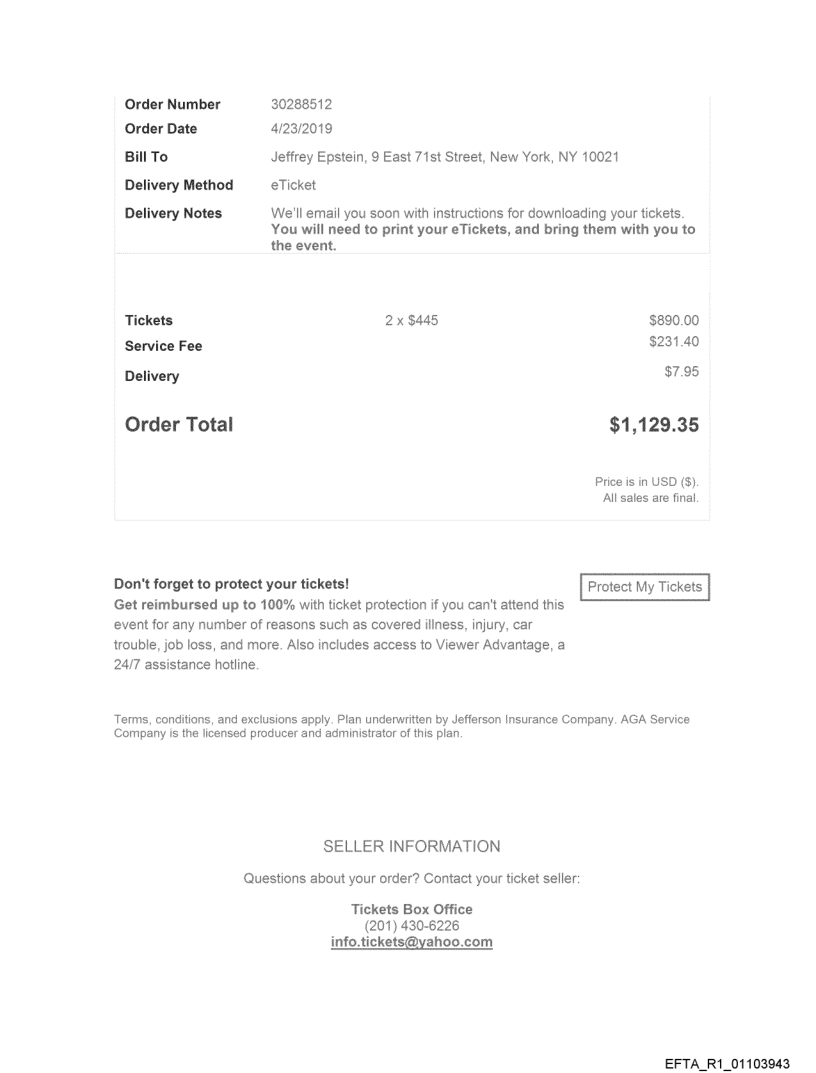 Order Number 30288512
Order Date 4/23/2019
Bill To Jeffrey Epstein, 9 East 71st Street, New York, NY 10021
Delivery Method eTicket
Delivery Notes We'll email you soon with instructions for downloading your tickets. You will need to print your eTickets, and bring them with you to the event.

Tickets 2 x $445 $890.00
Service Fee $231.40
Delivery $7.95

Order Total $1,129.35

Price is in USD ($).
All sales are final.

Don't forget to protect your tickets!
Get reimbursed up to 100% with ticket protection if you can't attend this event for any number of reasons such as covered illness, injury, car trouble, job loss, and more. Also includes access to Viewer Advantage, a 24/7 assistance hotline.

Protect My Tickets

Terms, conditions, and exclusions apply. Plan underwritten by Jefferson Insurance Company. AGA Service Company is the licensed producer and administrator of this plan.

SELLER INFORMATION

Questions about your order? Contact your ticket seller:

Tickets Box Office
(201) 430-6226
info.tickets@yahoo.com

EFTA_R1_01103943